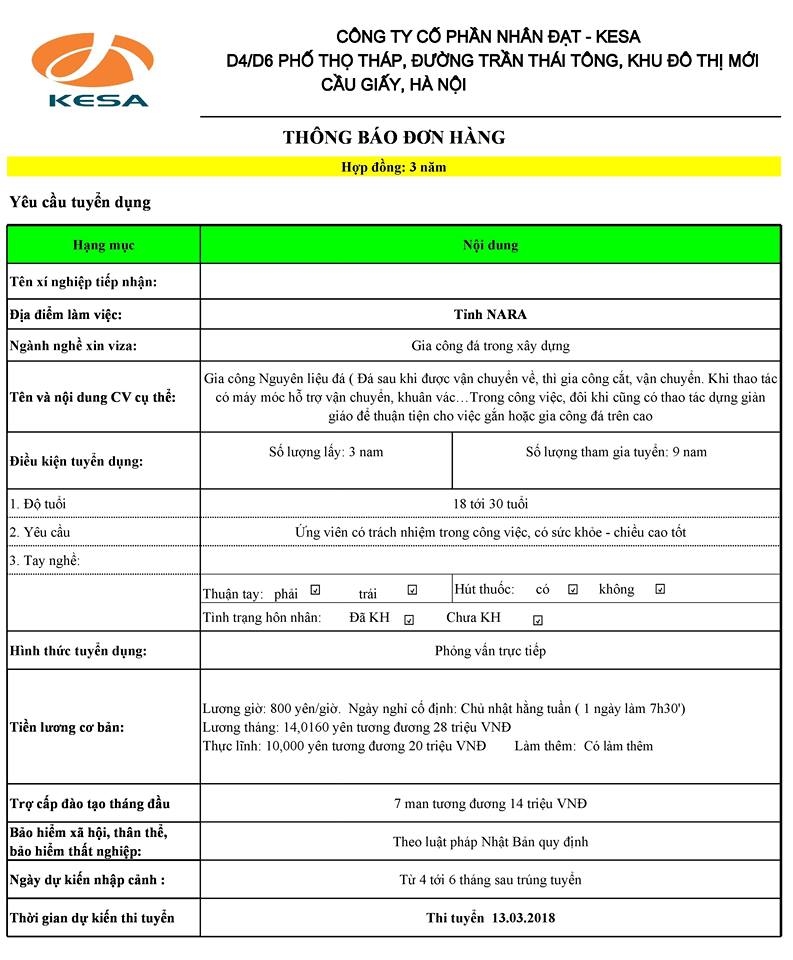 KESA

CÔNG TY CỔ PHẦN NHÂN ĐẠT - KESA
D4/D6 PHỐ THỌ THÁP, ĐƯỜNG TRẦN THÁI TÔNG, KHU ĐÔ THỊ MỚI CẦU GIẤY, HÀ NỘI

THÔNG BÁO ĐƠN HÀNG

Hợp đồng: 3 năm

Yêu cầu tuyển dụng

| Hạng mục | Nội dung | |
|---|---|---|
| Tên xí nghiệp tiếp nhận: | | |
| Địa điểm làm việc: | Tỉnh NARA | |
| Ngành nghề xin viza: | Gia công đá trong xây dựng | |
| Tên và nội dung CV cụ thể: | Gia công Nguyên liệu đá ( Đá sau khi được vận chuyển về, thì gia công cắt, vận chuyển. Khi thao tác có máy móc hỗ trợ vận chuyển, khuân vác…Trong công việc, đôi khi cũng có thao tác dựng giàn giáo để thuận tiện cho việc gắn hoặc gia công đá trên cao | |
| Điều kiện tuyển dụng: | Số lượng lấy: 3 nam | Số lượng tham gia tuyển: 9 nam |
| 1. Độ tuổi | 18 tới 30 tuổi | |
| 2. Yêu cầu | Ứng viên có trách nhiệm trong công việc, có sức khỏe - chiều cao tốt | |
| 3. Tay nghề: | | |
| | Thuận tay: phải ☑ trái ☑ | Hút thuốc: có ☑ không ☑ |
| | Tình trạng hôn nhân: Đã KH ☑ Chưa KH ☑ | |
| Hình thức tuyển dụng: | Phỏng vấn trực tiếp | |
| Tiền lương cơ bản: | Lương giờ: 800 yên/giờ. Ngày nghỉ cố định: Chủ nhật hằng tuần ( 1 ngày làm 7h30') Lương tháng: 14,0160 yên tương đương 28 triệu VNĐ Thực lĩnh: 10,000 yên tương đương 20 triệu VNĐ Làm thêm: Có làm thêm | |
| Trợ cấp đào tạo tháng đầu | 7 man tương đương 14 triệu VNĐ | |
| Bảo hiểm xã hội, thân thể, bảo hiểm thất nghiệp: | Theo luật pháp Nhật Bản quy định | |
| Ngày dự kiến nhập cảnh : | Từ 4 tới 6 tháng sau trúng tuyển | |
| Thời gian dự kiến thi tuyển | Thi tuyển 13.03.2018 | |